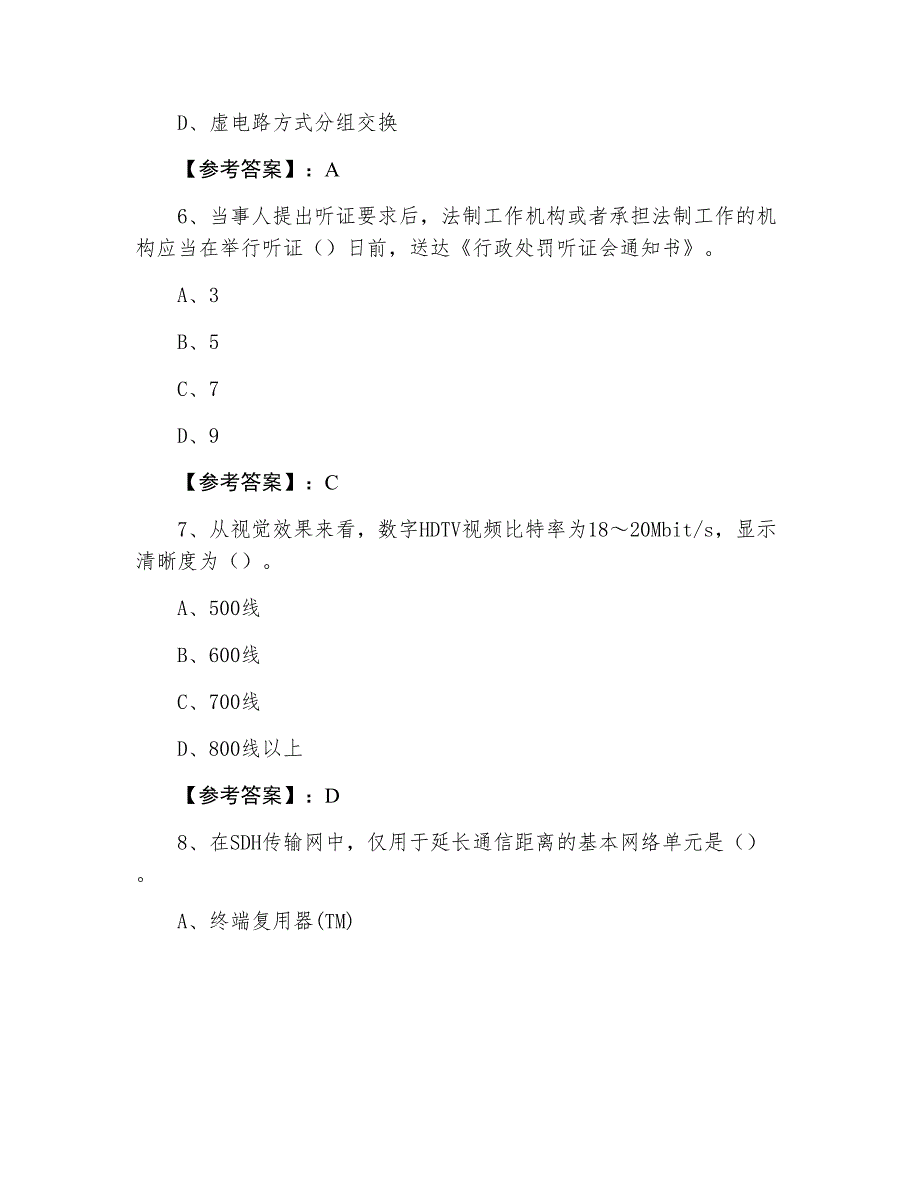 D、虚电路方式分组交换

【参考答案】：A

6、当事人提出听证要求后，法制工作机构或者承担法制工作的机构应当在举行听证（）日前，送达《行政处罚听证会通知书》。

A、3

B、5

C、7

D、9

【参考答案】：C

7、从视觉效果来看，数字HDTV视频比特率为18～20Mbit/s，显示清晰度为（）。

A、500线

B、600线

C、700线

D、800线以上

【参考答案】：D

8、在SDH传输网中，仅用于延长通信距离的基本网络单元是（）。

A、终端复用器(TM)